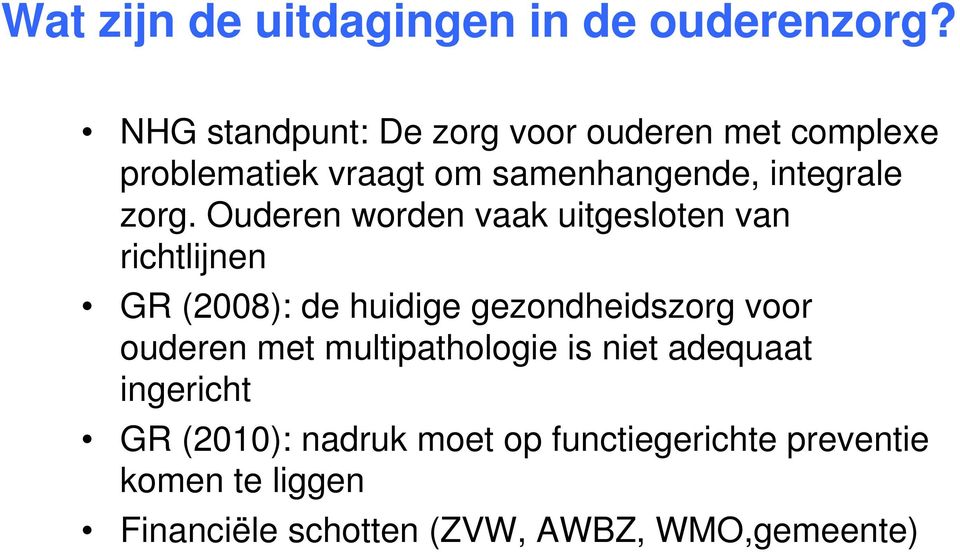 Wat zijn de uitdagingen in de ouderenzorg?

• NHG standpunt: De zorg voor ouderen met complexe problematiek vraagt om samenhangende, integrale zorg. Ouderen worden vaak uitgesloten van richtlijnen

• GR (2008): de huidige gezondheidszorg voor ouderen met multipathologie is niet adequaat ingericht

• GR (2010): nadruk moet op functiegerichte preventie komen te liggen

• Financiële schotten (ZVW, AWBZ, WMO,gemeente)